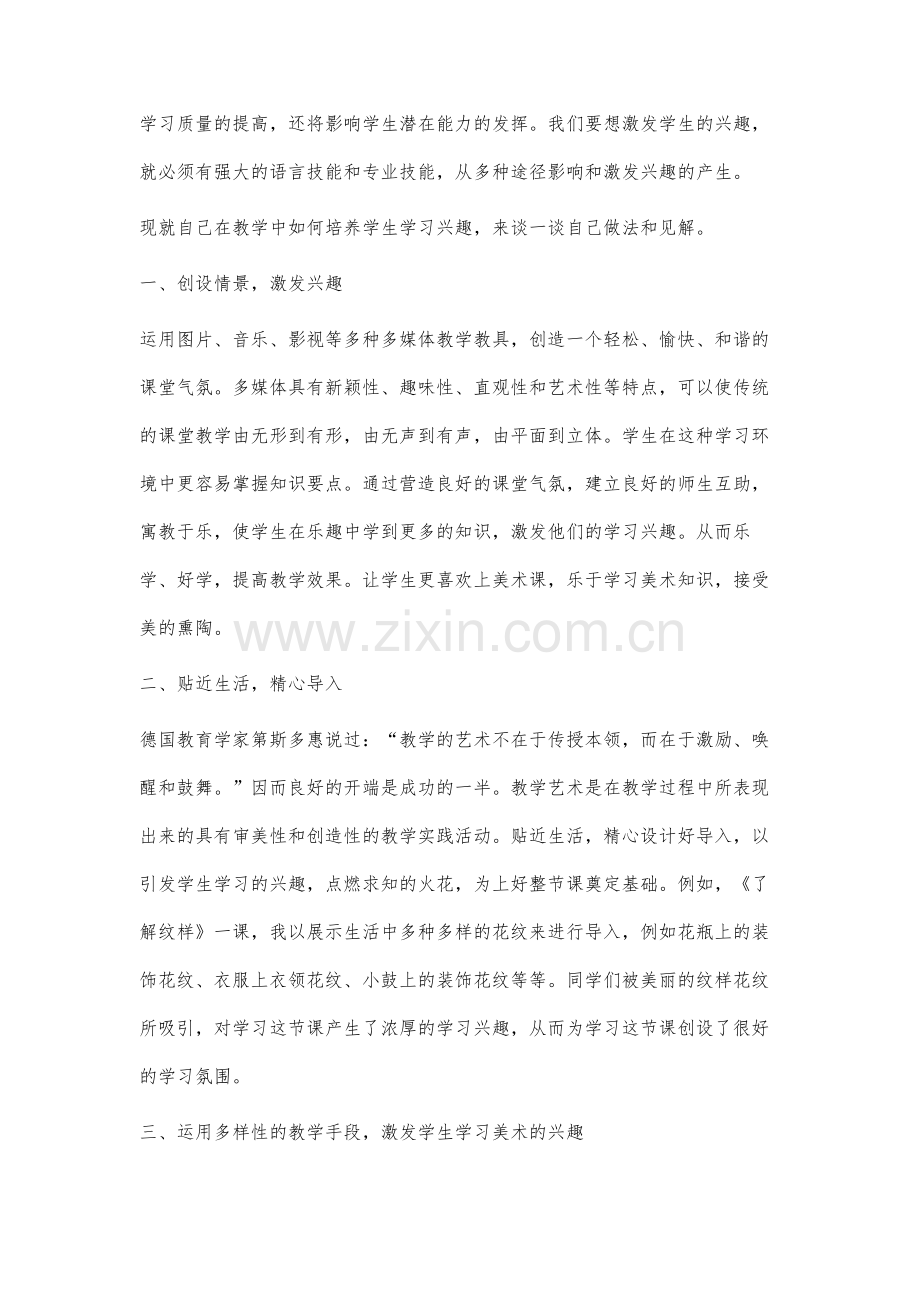 学习质量的提高，还将影响学生潜在能力的发挥。我们要想激发学生的兴趣，就必须有强大的语言技能和专业技能，从多种途径影响和激发兴趣的产生。

现就自己在教学中如何培养学生学习兴趣，来谈一谈自己做法和见解。

一、创设情景，激发兴趣

运用图片、音乐、影视等多种多媒体教学教具，创造一个轻松、愉快、和谐的课堂气氛。多媒体具有新颖性、趣味性、直观性和艺术性等特点，可以使传统的课堂教学由无形到有形，由无声到有声，由平面到立体。学生在这种学习环境中更容易掌握知识要点。通过营造良好的课堂气氛，建立良好的师生互助，寓教于乐，使学生在乐趣中学到更多的知识，激发他们的学习兴趣。从而乐学、好学，提高教学效果。让学生更喜欢上美术课，乐于学习美术知识，接受美的熏陶。

二、贴近生活，精心导入

德国教育学家第斯多惠说过：“教学的艺术不在于传授本领，而在于激励、唤醒和鼓舞。”因而良好的开端是成功的一半。教学艺术是在教学过程中所表现出来的具有审美性和创造性的教学实践活动。贴近生活，精心设计好导入，以引发学生学习的兴趣，点燃求知的火花，为上好整节课奠定基础。例如，《了解纹样》一课，我以展示生活中多种多样的花纹来进行导入，例如花瓶上的装饰花纹、衣服上衣领花纹、小鼓上的装饰花纹等等。同学们被美丽的纹样花纹所吸引，对学习这节课产生了浓厚的学习兴趣，从而为学习这节课创设了很好的学习氛围。

三、运用多样性的教学手段，激发学生学习美术的兴趣

www.zixin.com.cn